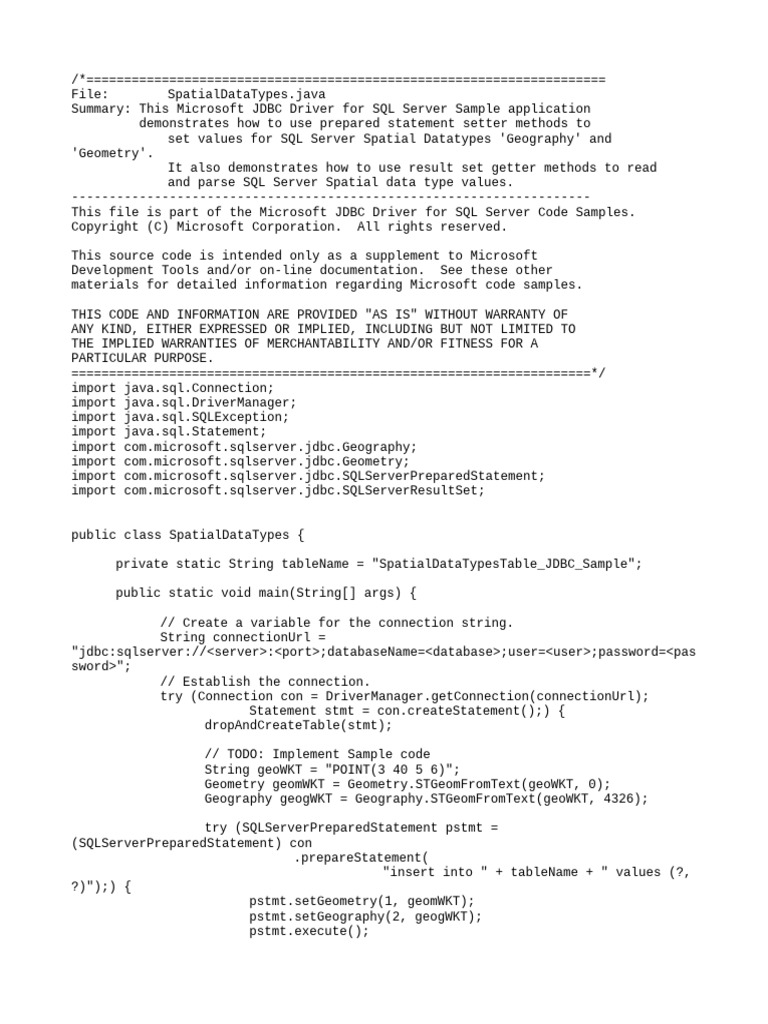 /*=====================================================================
File:        SpatialDataTypes.java
Summary: This Microsoft JDBC Driver for SQL Server Sample application
         demonstrates how to use prepared statement setter methods to
             set values for SQL Server Spatial Datatypes 'Geography' and 'Geometry'.
             It also demonstrates how to use result set getter methods to read
             and parse SQL Server Spatial data type values.
---------------------------------------------------------------------
This file is part of the Microsoft JDBC Driver for SQL Server Code Samples.
Copyright (C) Microsoft Corporation.  All rights reserved.

This source code is intended only as a supplement to Microsoft
Development Tools and/or on-line documentation.  See these other
materials for detailed information regarding Microsoft code samples.

THIS CODE AND INFORMATION ARE PROVIDED "AS IS" WITHOUT WARRANTY OF
ANY KIND, EITHER EXPRESSED OR IMPLIED, INCLUDING BUT NOT LIMITED TO
THE IMPLIED WARRANTIES OF MERCHANTABILITY AND/OR FITNESS FOR A
PARTICULAR PURPOSE.
=====================================================================*/
import java.sql.Connection;
import java.sql.DriverManager;
import java.sql.SQLException;
import java.sql.Statement;
import com.microsoft.sqlserver.jdbc.Geography;
import com.microsoft.sqlserver.jdbc.Geometry;
import com.microsoft.sqlserver.jdbc.SQLServerPreparedStatement;
import com.microsoft.sqlserver.jdbc.SQLServerResultSet;


public class SpatialDataTypes {

      private static String tableName = "SpatialDataTypesTable_JDBC_Sample";

      public static void main(String[] args) {

            // Create a variable for the connection string.
            String connectionUrl = "jdbc:sqlserver://<server>:<port>;databaseName=<database>;user=<user>;password=<password>";
            // Establish the connection.
            try (Connection con = DriverManager.getConnection(connectionUrl);
                        Statement stmt = con.createStatement();) {
                  dropAndCreateTable(stmt);

                  // TODO: Implement Sample code
                  String geoWKT = "POINT(3 40 5 6)";
                  Geometry geomWKT = Geometry.STGeomFromText(geoWKT, 0);
                  Geography geogWKT = Geography.STGeomFromText(geoWKT, 4326);

                  try (SQLServerPreparedStatement pstmt = (SQLServerPreparedStatement) con
                              .prepareStatement(
                                    "insert into " + tableName + " values (?, ?)");) {
                        pstmt.setGeometry(1, geomWKT);
                        pstmt.setGeography(2, geogWKT);
                        pstmt.execute();